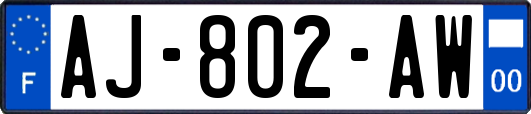 F
AJ-802-AW
00